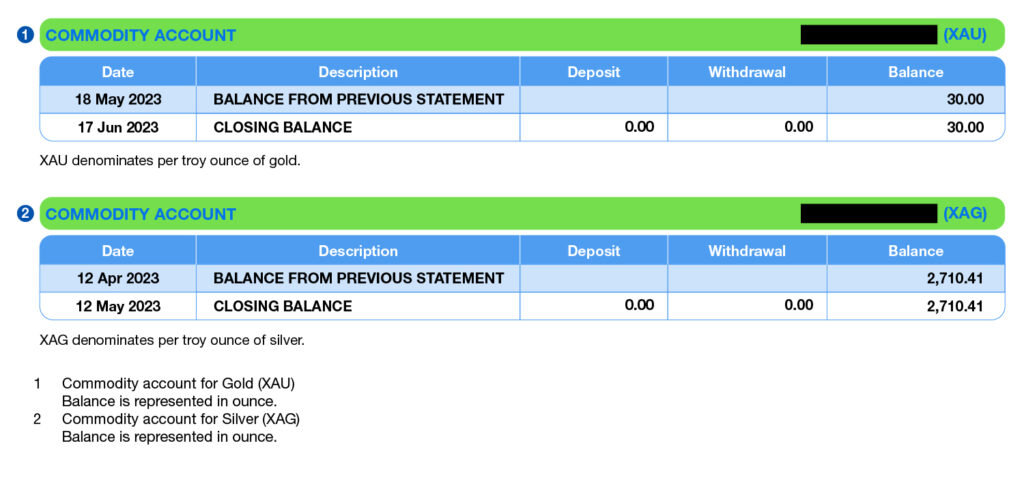 1 COMMODITY ACCOUNT (XAU)

| Date | Description | Deposit | Withdrawal | Balance |
|---|---|---|---|---|
| 18 May 2023 | BALANCE FROM PREVIOUS STATEMENT | | | 30.00 |
| 17 Jun 2023 | CLOSING BALANCE | 0.00 | 0.00 | 30.00 |

XAU denominates per troy ounce of gold.

2 COMMODITY ACCOUNT (XAG)

| Date | Description | Deposit | Withdrawal | Balance |
|---|---|---|---|---|
| 12 Apr 2023 | BALANCE FROM PREVIOUS STATEMENT | | | 2,710.41 |
| 12 May 2023 | CLOSING BALANCE | 0.00 | 0.00 | 2,710.41 |

XAG denominates per troy ounce of silver.

1 Commodity account for Gold (XAU)
Balance is represented in ounce.
2 Commodity account for Silver (XAG)
Balance is represented in ounce.